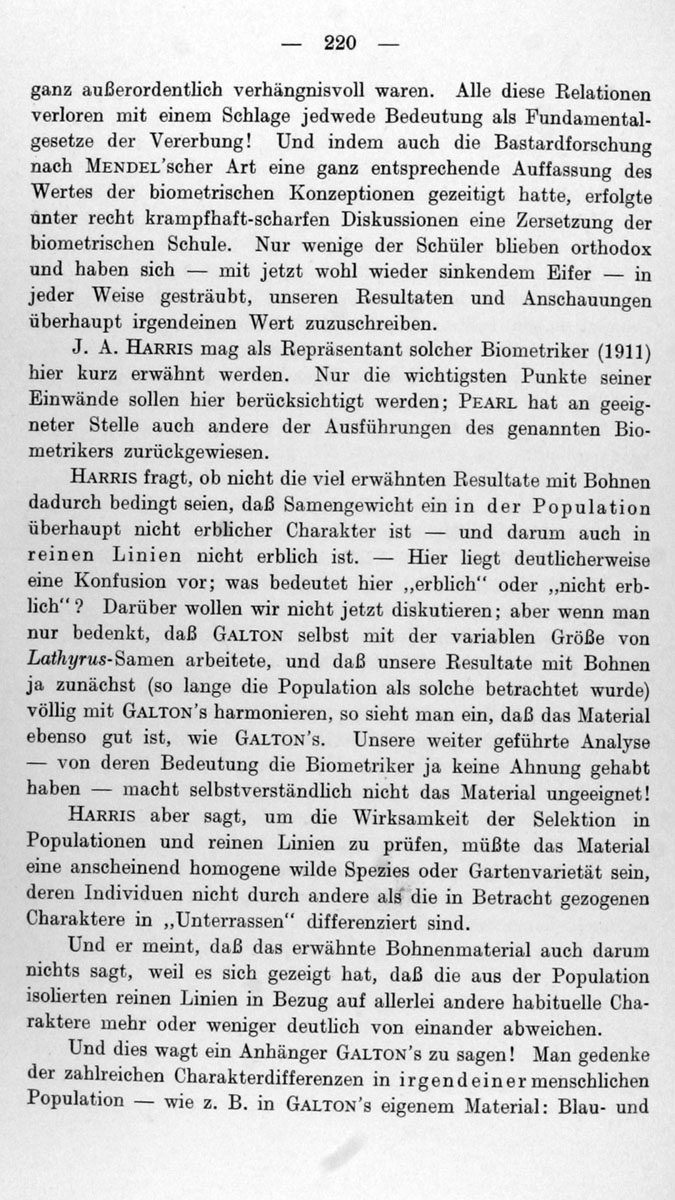 — 220 —

ganz außerordentlich verhängnisvoll waren. Alle diese Relationen verloren mit einem Schlage jedwede Bedeutung als Fundamentalgesetze der Vererbung! Und indem auch die Bastardforschung nach MENDEL'scher Art eine ganz entsprechende Auffassung des Wertes der biometrischen Konzeptionen gezeitigt hatte, erfolgte unter recht krampfhaft-scharfen Diskussionen eine Zersetzung der biometrischen Schule. Nur wenige der Schüler blieben orthodox und haben sich — mit jetzt wohl wieder sinkendem Eifer — in jeder Weise gesträubt, unseren Resultaten und Anschauungen überhaupt irgendeinen Wert zuzuschreiben.

J. A. HARRIS mag als Repräsentant solcher Biometriker (1911) hier kurz erwähnt werden. Nur die wichtigsten Punkte seiner Einwände sollen hier berücksichtigt werden; PEARL hat an geeigneter Stelle auch andere der Ausführungen des genannten Biometrikers zurückgewiesen.

HARRIS fragt, ob nicht die viel erwähnten Resultate mit Bohnen dadurch bedingt seien, daß Samengewicht ein in der Population überhaupt nicht erblicher Charakter ist — und darum auch in reinen Linien nicht erblich ist. — Hier liegt deutlicherweise eine Konfusion vor; was bedeutet hier „erblich" oder „nicht erblich"? Darüber wollen wir nicht jetzt diskutieren; aber wenn man nur bedenkt, daß GALTON selbst mit der variablen Größe von Lathyrus-Samen arbeitete, und daß unsere Resultate mit Bohnen ja zunächst (so lange die Population als solche betrachtet wurde) völlig mit GALTON's harmonieren, so sieht man ein, daß das Material ebenso gut ist, wie GALTON's. Unsere weiter geführte Analyse — von deren Bedeutung die Biometriker ja keine Ahnung gehabt haben — macht selbstverständlich nicht das Material ungeeignet!

HARRIS aber sagt, um die Wirksamkeit der Selektion in Populationen und reinen Linien zu prüfen, müßte das Material eine anscheinend homogene wilde Spezies oder Gartenvarietät sein, deren Individuen nicht durch andere als die in Betracht gezogenen Charaktere in „Unterrassen" differenziert sind.

Und er meint, daß das erwähnte Bohnenmaterial auch darum nichts sagt, weil es sich gezeigt hat, daß die aus der Population isolierten reinen Linien in Bezug auf allerlei andere habituelle Charaktere mehr oder weniger deutlich von einander abweichen.

Und dies wagt ein Anhänger GALTON's zu sagen! Man gedenke der zahlreichen Charakterdifferenzen in irgendeiner menschlichen Population — wie z. B. in GALTON's eigenem Material: Blau- und